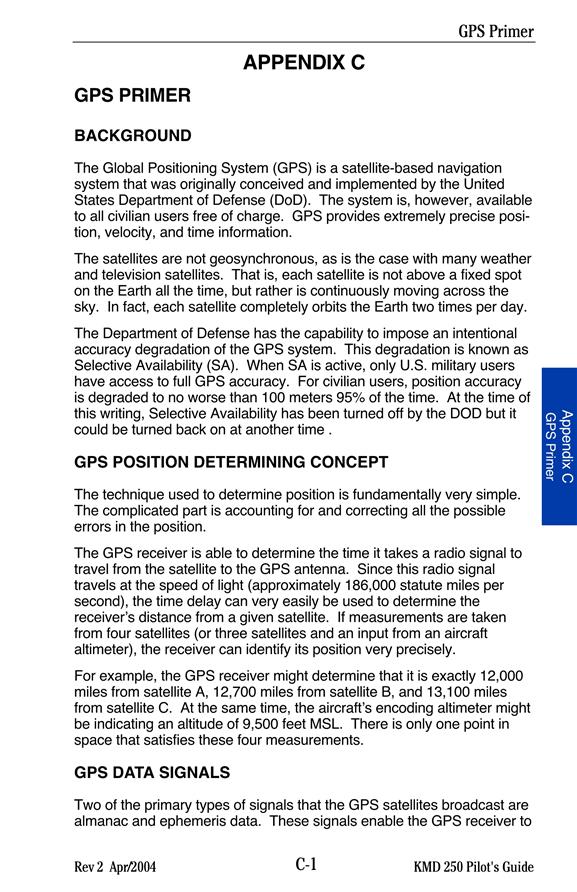 GPS Primer

APPENDIX C

GPS PRIMER

BACKGROUND

The Global Positioning System (GPS) is a satellite-based navigation system that was originally conceived and implemented by the United States Department of Defense (DoD). The system is, however, available to all civilian users free of charge. GPS provides extremely precise position, velocity, and time information.

The satellites are not geosynchronous, as is the case with many weather and television satellites. That is, each satellite is not above a fixed spot on the Earth all the time, but rather is continuously moving across the sky. In fact, each satellite completely orbits the Earth two times per day.

The Department of Defense has the capability to impose an intentional accuracy degradation of the GPS system. This degradation is known as Selective Availability (SA). When SA is active, only U.S. military users have access to full GPS accuracy. For civilian users, position accuracy is degraded to no worse than 100 meters 95% of the time. At the time of this writing, Selective Availability has been turned off by the DOD but it could be turned back on at another time .

GPS POSITION DETERMINING CONCEPT

The technique used to determine position is fundamentally very simple. The complicated part is accounting for and correcting all the possible errors in the position.

The GPS receiver is able to determine the time it takes a radio signal to travel from the satellite to the GPS antenna. Since this radio signal travels at the speed of light (approximately 186,000 statute miles per second), the time delay can very easily be used to determine the receiver's distance from a given satellite. If measurements are taken from four satellites (or three satellites and an input from an aircraft altimeter), the receiver can identify its position very precisely.

For example, the GPS receiver might determine that it is exactly 12,000 miles from satellite A, 12,700 miles from satellite B, and 13,100 miles from satellite C. At the same time, the aircraft's encoding altimeter might be indicating an altitude of 9,500 feet MSL. There is only one point in space that satisfies these four measurements.

GPS DATA SIGNALS

Two of the primary types of signals that the GPS satellites broadcast are almanac and ephemeris data. These signals enable the GPS receiver to

Appendix C
GPS Primer

Rev 2 Apr/2004

C-1

KMD 250 Pilot's Guide